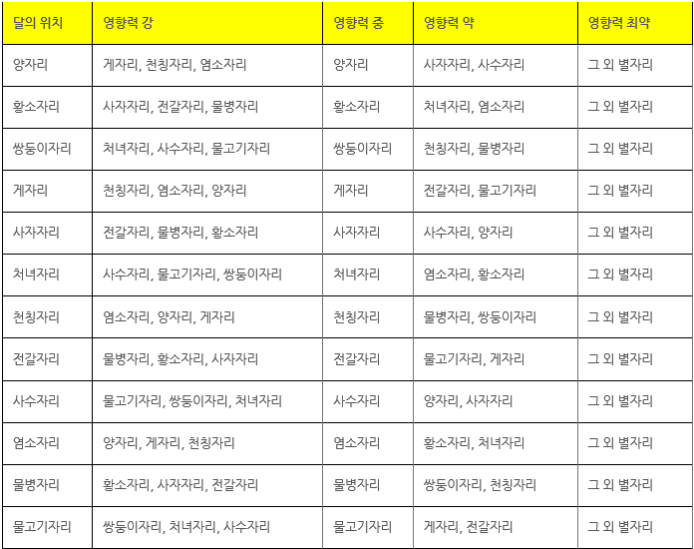 | 달의 위치 | 영향력 강 | 영향력 중 | 영향력 약 | 영향력 최약 |
|---|---|---|---|---|
| 양자리 | 게자리, 천칭자리, 염소자리 | 양자리 | 사자자리, 사수자리 | 그 외 별자리 |
| 황소자리 | 사자자리, 전갈자리, 물병자리 | 황소자리 | 처녀자리, 염소자리 | 그 외 별자리 |
| 쌍둥이자리 | 처녀자리, 사수자리, 물고기자리 | 쌍둥이자리 | 천칭자리, 물병자리 | 그 외 별자리 |
| 게자리 | 천칭자리, 염소자리, 양자리 | 게자리 | 전갈자리, 물고기자리 | 그 외 별자리 |
| 사자자리 | 전갈자리, 물병자리, 황소자리 | 사자자리 | 사수자리, 양자리 | 그 외 별자리 |
| 처녀자리 | 사수자리, 물고기자리, 쌍둥이자리 | 처녀자리 | 염소자리, 황소자리 | 그 외 별자리 |
| 천칭자리 | 염소자리, 양자리, 게자리 | 천칭자리 | 물병자리, 쌍둥이자리 | 그 외 별자리 |
| 전갈자리 | 물병자리, 황소자리, 사자자리 | 전갈자리 | 물고기자리, 게자리 | 그 외 별자리 |
| 사수자리 | 물고기자리, 쌍둥이자리, 처녀자리 | 사수자리 | 양자리, 사자자리 | 그 외 별자리 |
| 염소자리 | 양자리, 게자리, 천칭자리 | 염소자리 | 황소자리, 처녀자리 | 그 외 별자리 |
| 물병자리 | 황소자리, 사자자리, 전갈자리 | 물병자리 | 쌍둥이자리, 천칭자리 | 그 외 별자리 |
| 물고기자리 | 쌍둥이자리, 처녀자리, 사수자리 | 물고기자리 | 게자리, 전갈자리 | 그 외 별자리 |